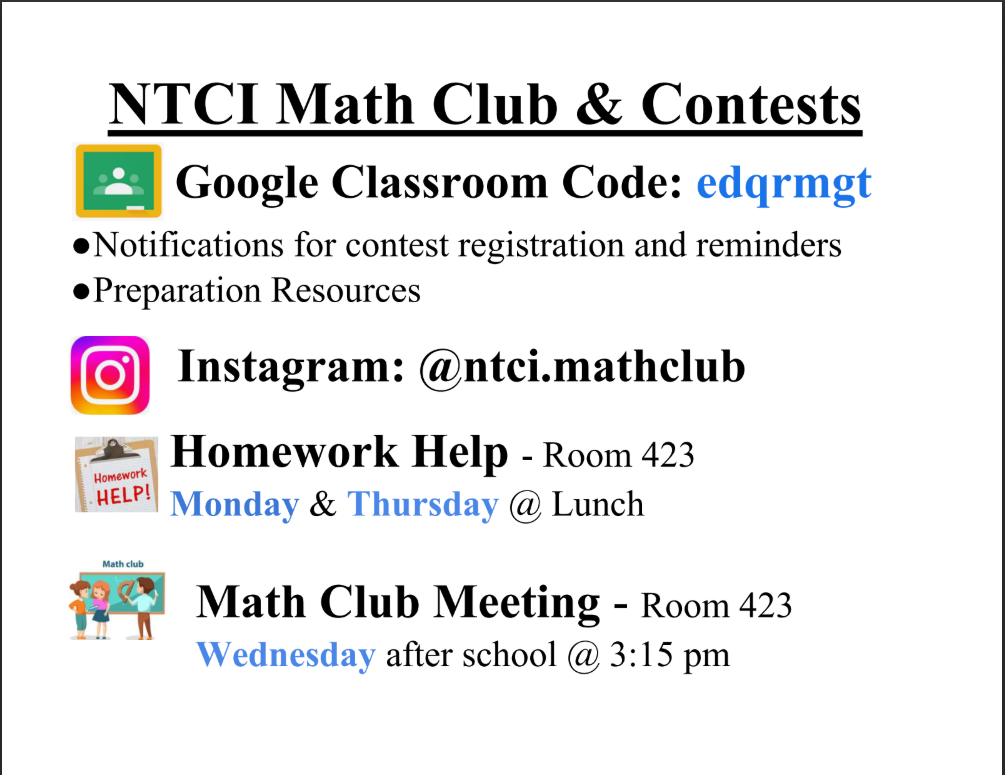 NTCI Math Club & Contests

Google Classroom Code: edqrmgt

●Notifications for contest registration and reminders
●Preparation Resources

Instagram: @ntci.mathclub

Homework HELP!

Homework Help - Room 423
Monday & Thursday @ Lunch

Math club

Math Club Meeting - Room 423
Wednesday after school @ 3:15 pm